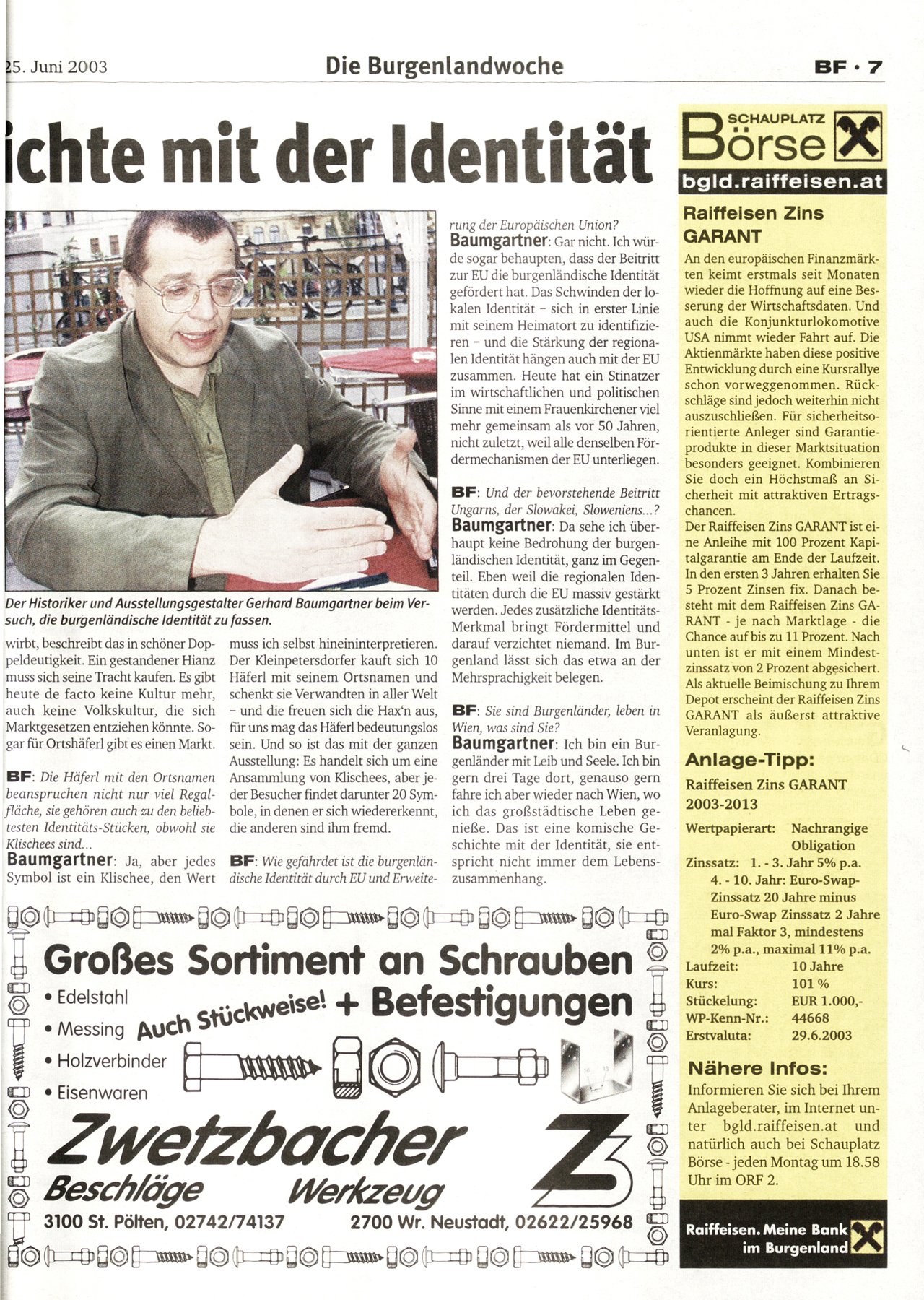 25. Juni 2003 Die Burgenlandwoche BF · 7

ichte mit der Identität

Der Historiker und Ausstellungsgestalter Gerhard Baumgartner beim Versuch, die burgenländische Identität zu fassen.

wirbt, beschreibt das in schöner Doppeldeutigkeit. Ein gestandener Hianz muss sich seine Tracht kaufen. Es gibt heute de facto keine Kultur mehr, auch keine Volkskultur, die sich Marktgesetzen entziehen könnte. Sogar für Ortshäferl gibt es einen Markt.

BF: Die Häferl mit den Ortsnamen beanspruchen nicht nur viel Regalfläche, sie gehören auch zu den beliebtesten Identitäts-Stücken, obwohl sie Klischees sind...
Baumgartner: Ja, aber jedes Symbol ist ein Klischee, den Wert muss ich selbst hineininterpretieren. Der Kleinpetersdorfer kauft sich 10 Häferl mit seinem Ortsnamen und schenkt sie Verwandten in aller Welt – und die freuen sich die Hax'n aus, für uns mag das Häferl bedeutungslos sein. Und so ist das mit der ganzen Ausstellung: Es handelt sich um eine Ansammlung von Klischees, aber jeder Besucher findet darunter 20 Symbole, in denen er sich wiedererkennt, die anderen sind ihm fremd.

BF: Wie gefährdet ist die burgenländische Identität durch EU und Erweiterung der Europäischen Union?
Baumgartner: Gar nicht. Ich würde sogar behaupten, dass der Beitritt zur EU die burgenländische Identität gefördert hat. Das Schwinden der lokalen Identität – sich in erster Linie mit seinem Heimatort zu identifizieren – und die Stärkung der regionalen Identität hängen auch mit der EU zusammen. Heute hat ein Stinatzer im wirtschaftlichen und politischen Sinne mit einem Frauenkirchener viel mehr gemeinsam als vor 50 Jahren, nicht zuletzt, weil alle denselben Fördermechanismen der EU unterliegen.

BF: Und der bevorstehende Beitritt Ungarns, der Slowakei, Sloweniens...?
Baumgartner: Da sehe ich überhaupt keine Bedrohung der burgenländischen Identität, ganz im Gegenteil. Eben weil die regionalen Identitäten durch die EU massiv gestärkt werden. Jedes zusätzliche Identitäts-Merkmal bringt Fördermittel und darauf verzichtet niemand. Im Burgenland lässt sich das etwa an der Mehrsprachigkeit belegen.

BF: Sie sind Burgenländer, leben in Wien, was sind Sie?
Baumgartner: Ich bin ein Burgenländer mit Leib und Seele. Ich bin gern drei Tage dort, genauso gern fahre ich aber wieder nach Wien, wo ich das großstädtische Leben genieße. Das ist eine komische Geschichte mit der Identität, sie entspricht nicht immer dem Lebenszusammenhang.

SCHAUPLATZ Börse
bgld.raiffeisen.at

Raiffeisen Zins GARANT
An den europäischen Finanzmärkten keimt erstmals seit Monaten wieder die Hoffnung auf eine Besserung der Wirtschaftsdaten. Und auch die Konjunkturlokomotive USA nimmt wieder Fahrt auf. Die Aktienmärkte haben diese positive Entwicklung durch eine Kursrallye schon vorweggenommen. Rückschläge sind jedoch weiterhin nicht auszuschließen. Für sicherheitsorientierte Anleger sind Garantieprodukte in dieser Marktsituation besonders geeignet. Kombinieren Sie doch ein Höchstmaß an Sicherheit mit attraktiven Ertragschancen.
Der Raiffeisen Zins GARANT ist eine Anleihe mit 100 Prozent Kapitalgarantie am Ende der Laufzeit. In den ersten 3 Jahren erhalten Sie 5 Prozent Zinsen fix. Danach besteht mit dem Raiffeisen Zins GARANT - je nach Marktlage - die Chance auf bis zu 11 Prozent. Nach unten ist er mit einem Mindestzinssatz von 2 Prozent abgesichert. Als aktuelle Beimischung zu Ihrem Depot erscheint der Raiffeisen Zins GARANT als äußerst attraktive Veranlagung.

Anlage-Tipp:
Raiffeisen Zins GARANT 2003-2013
Wertpapierart: Nachrangige Obligation
Zinssatz: 1. - 3. Jahr 5% p.a.
4. - 10. Jahr: Euro-Swap-Zinssatz 20 Jahre minus Euro-Swap Zinssatz 2 Jahre mal Faktor 3, mindestens 2% p.a., maximal 11% p.a.
Laufzeit: 10 Jahre
Kurs: 101 %
Stückelung: EUR 1.000,-
WP-Kenn-Nr.: 44668
Erstvaluta: 29.6.2003

Nähere Infos:
Informieren Sie sich bei Ihrem Anlageberater, im Internet unter bgld.raiffeisen.at und natürlich auch bei Schauplatz Börse - jeden Montag um 18.58 Uhr im ORF 2.

Raiffeisen. Meine Bank im Burgenland

Großes Sortiment an Schrauben + Befestigungen
• Edelstahl
• Messing
• Holzverbinder
• Eisenwaren
Auch Stückweise!
Zwetzbacher
Beschläge Werkzeug
3100 St. Pölten, 02742/74137 2700 Wr. Neustadt, 02622/25968